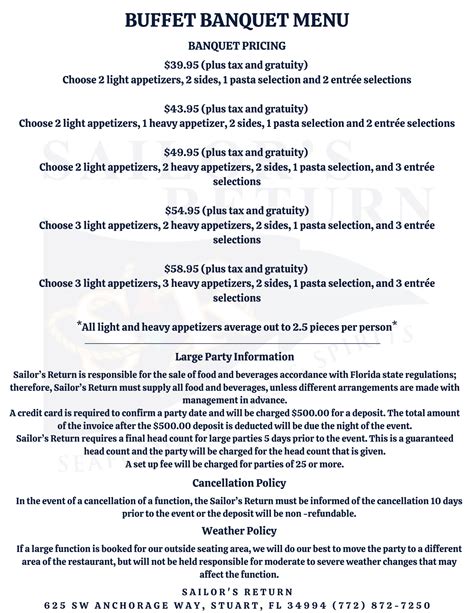 BUFFET BANQUET MENU

BANQUET PRICING

$39.95 (plus tax and gratuity)
Choose 2 light appetizers, 2 sides, 1 pasta selection and 2 entrée selections

$43.95 (plus tax and gratuity)
Choose 2 light appetizers, 1 heavy appetizer, 2 sides, 1 pasta selection and 2 entrée selections

$49.95 (plus tax and gratuity)
Choose 2 light appetizers, 2 heavy appetizers, 2 sides, 1 pasta selection, and 3 entrée selections

$54.95 (plus tax and gratuity)
Choose 3 light appetizers, 2 heavy appetizers, 2 sides, 1 pasta selection, and 3 entrée selections

$58.95 (plus tax and gratuity)
Choose 3 light appetizers, 3 heavy appetizers, 2 sides, 1 pasta selection, and 3 entrée selections

*All light and heavy appetizers average out to 2.5 pieces per person*

Large Party Information

Sailor's Return is responsible for the sale of food and beverages accordance with Florida state regulations; therefore, Sailor's Return must supply all food and beverages, unless different arrangements are made with management in advance.
A credit card is required to confirm a party date and will be charged $500.00 for a deposit. The total amount of the invoice after the $500.00 deposit is deducted will be due the night of the event.
Sailor's Return requires a final head count for large parties 5 days prior to the event. This is a guaranteed head count and the party will be charged for the head count that is given.
A set up fee will be charged for parties of 25 or more.

Cancellation Policy

In the event of a cancellation of a function, the Sailor's Return must be informed of the cancellation 10 days prior to the event or the deposit will be non -refundable.

Weather Policy

If a large function is booked for our outside seating area, we will do our best to move the party to a different area of the restaurant, but will not be held responsible for moderate to severe weather changes that may affect the function.

SAILOR'S RETURN
625 SW ANCHORAGE WAY, STUART, FL 34994 (772) 872-7250